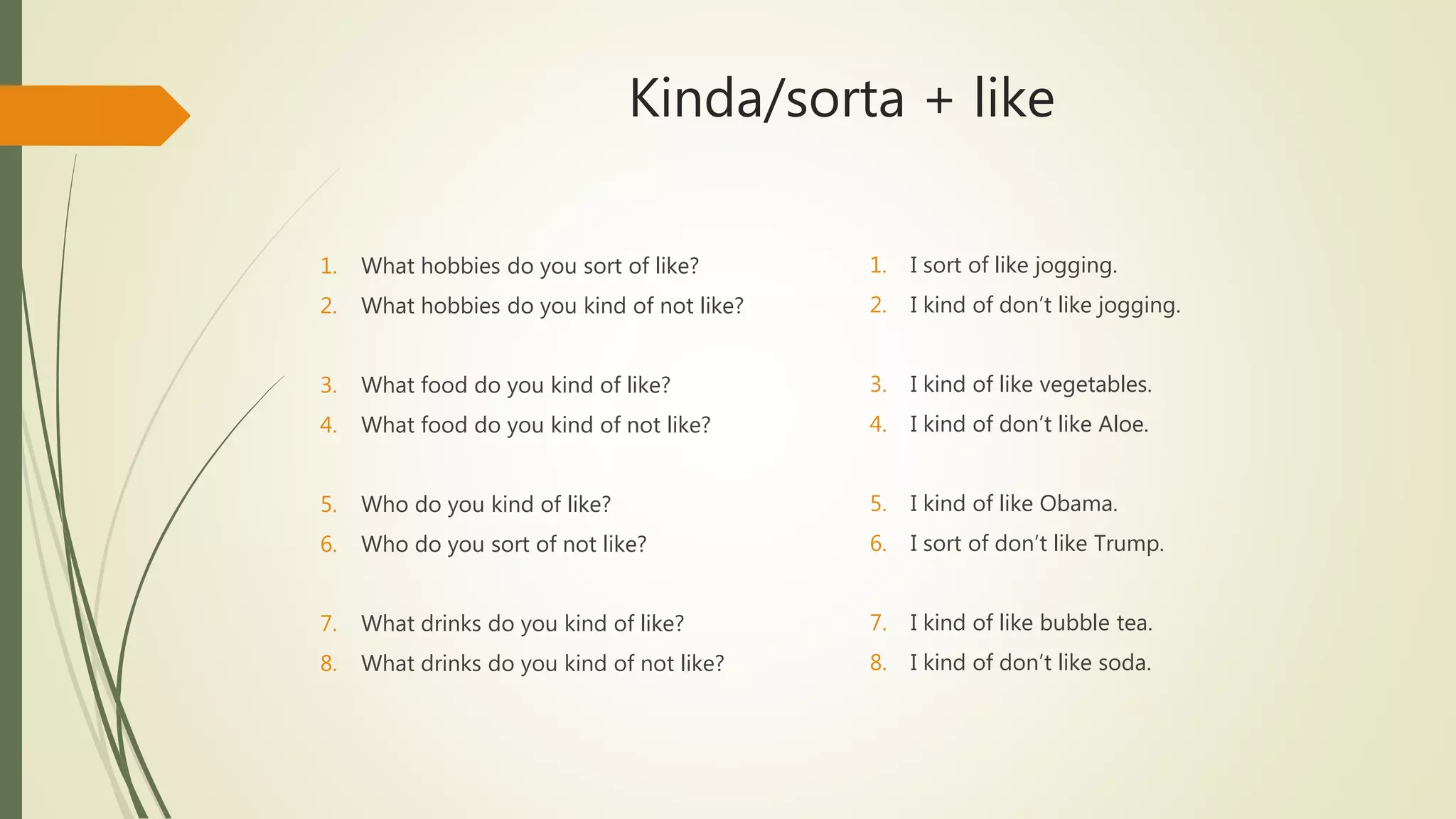 Kinda/sorta + like

1. What hobbies do you sort of like?
2. What hobbies do you kind of not like?

3. What food do you kind of like?
4. What food do you kind of not like?

5. Who do you kind of like?
6. Who do you sort of not like?

7. What drinks do you kind of like?
8. What drinks do you kind of not like?

1. I sort of like jogging.
2. I kind of don't like jogging.

3. I kind of like vegetables.
4. I kind of don't like Aloe.

5. I kind of like Obama.
6. I sort of don't like Trump.

7. I kind of like bubble tea.
8. I kind of don't like soda.